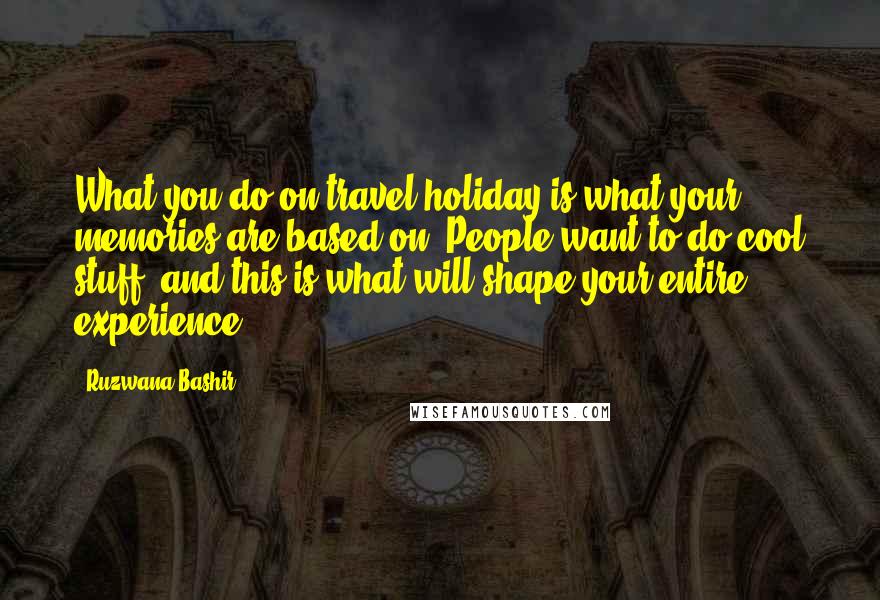 What you do on travel holiday is what your memories are based on. People want to do cool stuff, and this is what will shape your entire experience.

Ruzwana Bashir

WISEFAMOUSQUOTES.COM